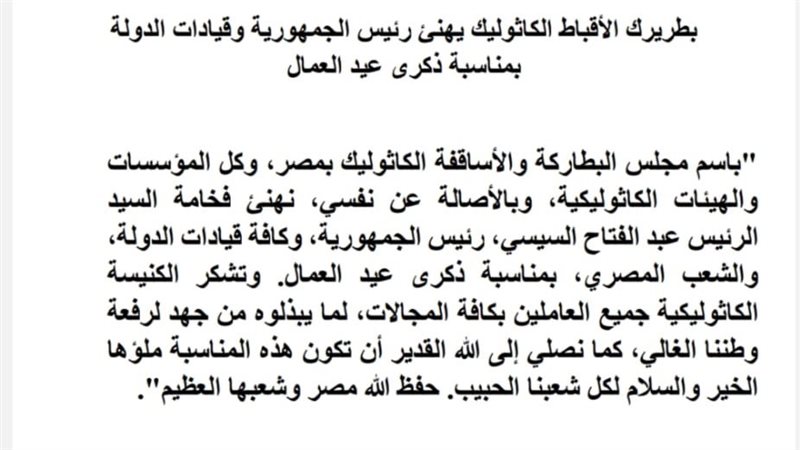 بطريرك الأقباط الكاثوليك يهنئ رئيس الجمهورية وقيادات الدولة بمناسبة ذكرى عيد العمال

"باسم مجلس البطاركة والأساقفة الكاثوليك بمصر، وكل المؤسسات والهيئات الكاثوليكية، وبالأصالة عن نفسي، نهنئ فخامة السيد الرئيس عبد الفتاح السيسي، رئيس الجمهورية، وكافة قيادات الدولة، والشعب المصري، بمناسبة ذكرى عيد العمال. وتشكر الكنيسة الكاثوليكية جميع العاملين بكافة المجالات، لما يبذلوه من جهد لرفعة وطننا الغالي، كما نصلي إلى الله القدير أن تكون هذه المناسبة ملؤها الخير والسلام لكل شعبنا الحبيب. حفظ الله مصر وشعبها العظيم".